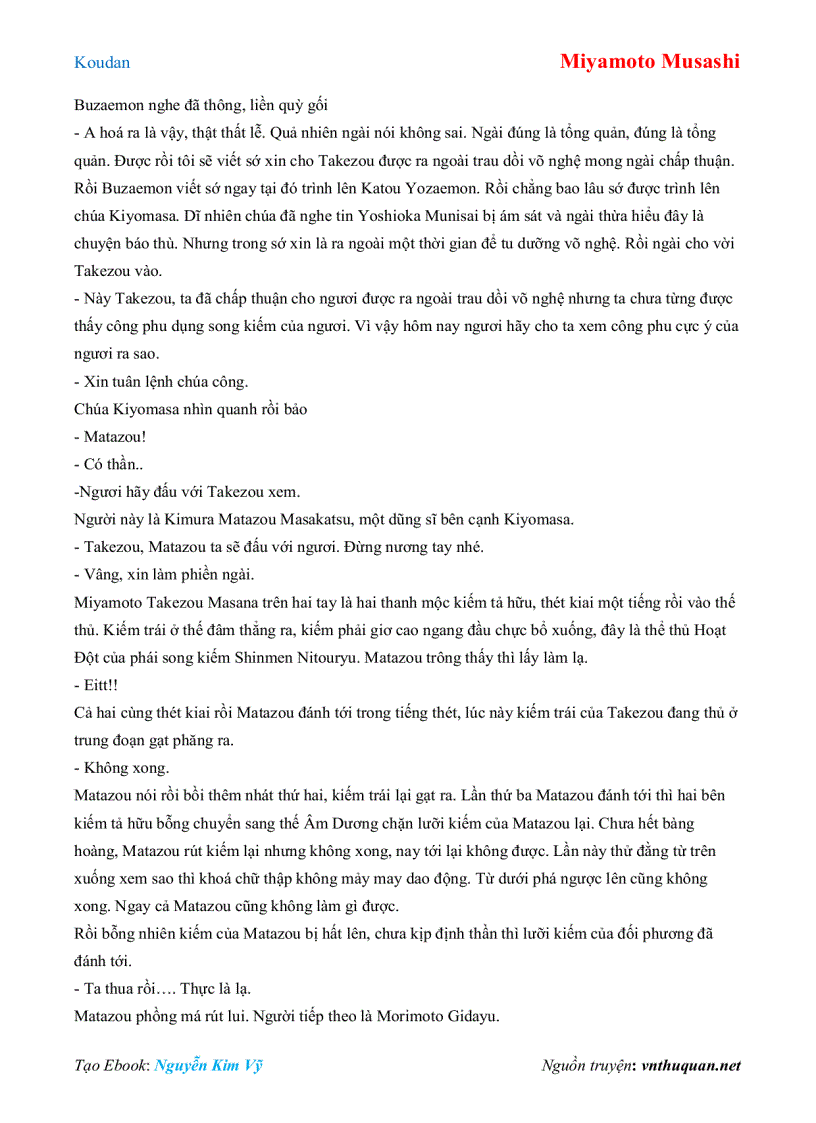 Koudan

Miyamoto Musashi

Buzaemon nghe đã thông, liền quỳ gối

- A hoá ra là vậy, thật thất lễ. Quả nhiên ngài nói không sai. Ngài đúng là tổng quản, đúng là tổng quản. Được rồi tôi sẽ viết sớ xin cho Takezou được ra ngoài trau dồi võ nghệ mong ngài chấp thuận.

Rồi Buzaemon viết sớ ngay tại đó trình lên Katou Yozaemon. Rồi chẳng bao lâu sớ được trình lên chúa Kiyomasa. Dĩ nhiên chúa đã nghe tin Yoshioka Munisai bị ám sát và ngài thừa hiểu đây là chuyện báo thù. Nhưng trong sớ xin là ra ngoài một thời gian để tu dưỡng võ nghệ. Rồi ngài cho vời Takezou vào.

- Này Takezou, ta đã chấp thuận cho ngươi được ra ngoài trau dồi võ nghệ nhưng ta chưa từng được thấy công phu dụng song kiếm của ngươi. Vì vậy hôm nay ngươi hãy cho ta xem công phu cực ý của ngươi ra sao.

- Xin tuân lệnh chúa công.

Chúa Kiyomasa nhìn quanh rồi bảo

- Matazou!

- Có thần..

-Ngươi hãy đấu với Takezou xem.

Người này là Kimura Matazou Masakatsu, một dũng sĩ bên cạnh Kiyomasa.

- Takezou, Matazou ta sẽ đấu với ngươi. Đừng nương tay nhé.

- Vâng, xin làm phiền ngài.

Miyamoto Takezou Masana trên hai tay là hai thanh mộc kiếm tả hữu, thét kiai một tiếng rồi vào thế thủ. Kiếm trái ở thế đâm thẳng ra, kiếm phải giơ cao ngang đầu chực bổ xuống, đây là thế thủ Hoạt Đột của phái song kiếm Shinmen Nitouryu. Matazou trông thấy thì lấy làm lạ.

- Eitt!!

Cả hai cùng thét kiai rồi Matazou đánh tới trong tiếng thét, lúc này kiếm trái của Takezou đang thủ ở trung đoạn gạt phăng ra.

- Không xong.

Matazou nói rồi bồi thêm nhát thứ hai, kiếm trái lại gạt ra. Lần thứ ba Matazou đánh tới thì hai bên kiếm tả hữu bỗng chuyển sang thế Âm Dương chặn lưỡi kiếm của Matazou lại. Chưa hết bàng hoàng, Matazou rút kiếm lại nhưng không xong, nay tới lại không được. Lần này thử đẳng từ trên xuống xem sao thì khoá chữ thập không mảy may dao động. Từ dưới phá ngược lên cũng không xong. Ngay cả Matazou cũng không làm gì được.

Rồi bỗng nhiên kiếm của Matazou bị hất lên, chưa kịp định thần thì lưỡi kiếm của đối phương đã đánh tới.

- Ta thua rồi…. Thực là lạ.

Matazou phồng má rút lui. Người tiếp theo là Morimoto Gidayu.

Tạo Ebook: Nguyễn Kim Vỹ

Nguồn truyện: vnthuquan.net